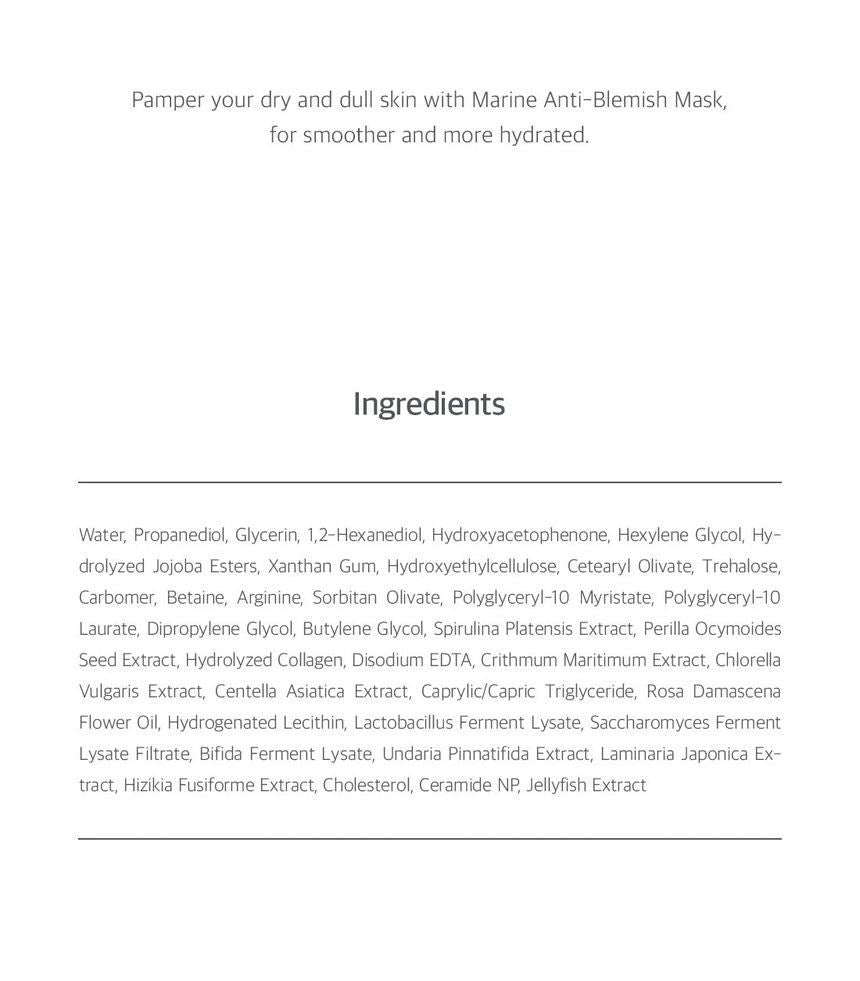 Pamper your dry and dull skin with Marine Anti-Blemish Mask, for smoother and more hydrated.

Ingredients

Water, Propanediol, Glycerin, 1,2-Hexanediol, Hydroxyacetophenone, Hexylene Glycol, Hydrolyzed Jojoba Esters, Xanthan Gum, Hydroxyethylcellulose, Cetearyl Olivate, Trehalose, Carbomer, Betaine, Arginine, Sorbitan Olivate, Polyglyceryl-10 Myristate, Polyglyceryl-10 Laurate, Dipropylene Glycol, Butylene Glycol, Spirulina Platensis Extract, Perilla Ocymoides Seed Extract, Hydrolyzed Collagen, Disodium EDTA, Crithmum Maritimum Extract, Chlorella Vulgaris Extract, Centella Asiatica Extract, Caprylic/Capric Triglyceride, Rosa Damascena Flower Oil, Hydrogenated Lecithin, Lactobacillus Ferment Lysate, Saccharomyces Ferment Lysate Filtrate, Bifida Ferment Lysate, Undaria Pinnatifida Extract, Laminaria Japonica Extract, Hizikia Fusiforme Extract, Cholesterol, Ceramide NP, Jellyfish Extract